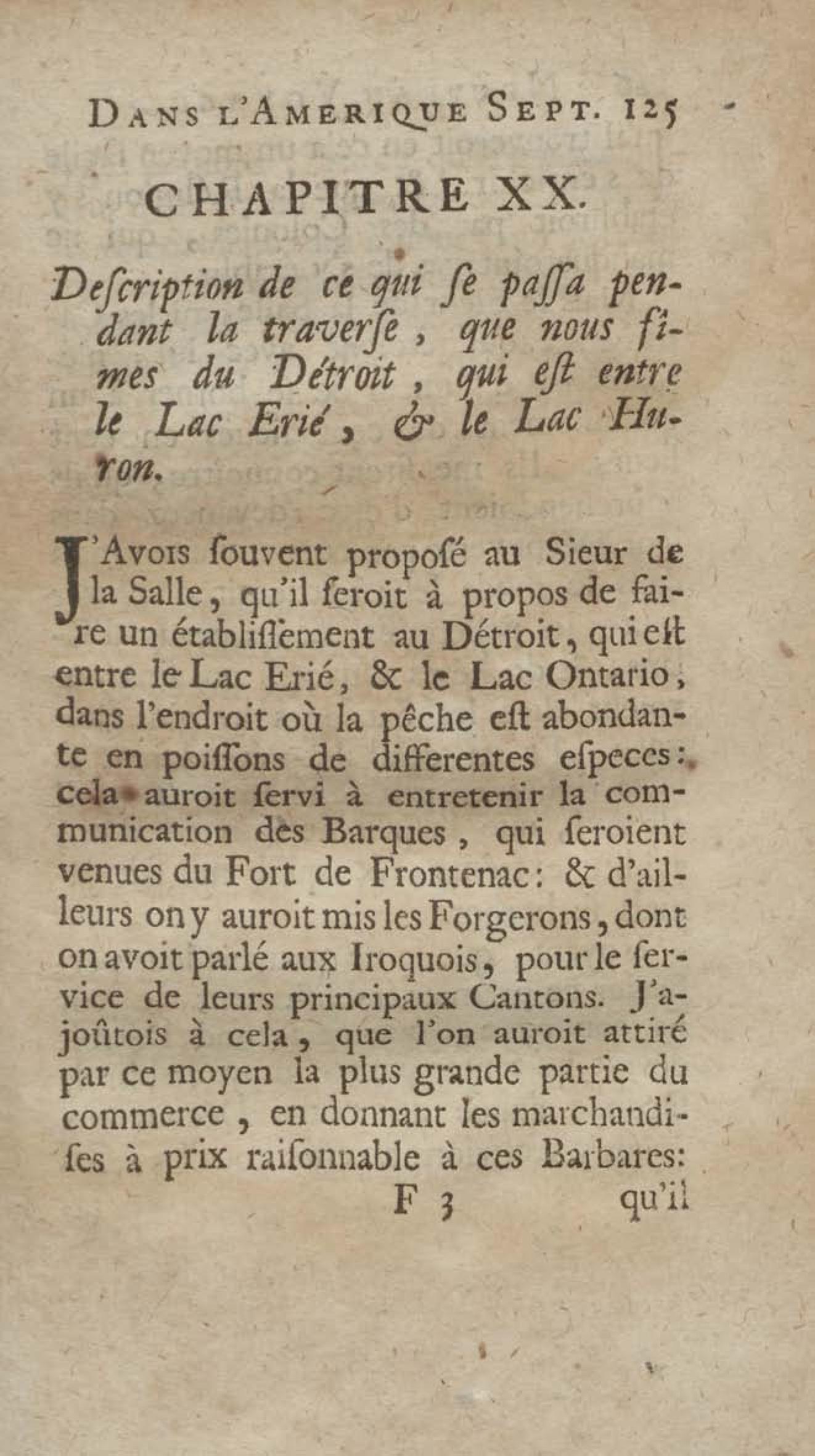 DANS L'AMERIQUE SEPT. 125

CHAPITRE XX.

Deſcription de ce qui ſe paſſa pendant la traverſe, que nous fimes du Détroit, qui eſt entre le Lac Erié, & le Lac Huron.

J'Avois ſouvent propoſé au Sieur de la Salle, qu'il ſeroit à propos de faire un établiſſement au Détroit, qui eſt entre le Lac Erié, & le Lac Ontario, dans l'endroit où la pêche eſt abondante en poiſſons de differentes eſpeces: cela auroit ſervi à entretenir la communication des Barques, qui ſeroient venues du Fort de Frontenac: & d'ailleurs on y auroit mis les Forgerons, dont on avoit parlé aux Iroquois, pour le ſervice de leurs principaux Cantons. J'ajoûtois à cela, que l'on auroit attiré par ce moyen la plus grande partie du commerce, en donnant les marchandiſes à prix raiſonnable à ces Barbares:

F 3 qu'il